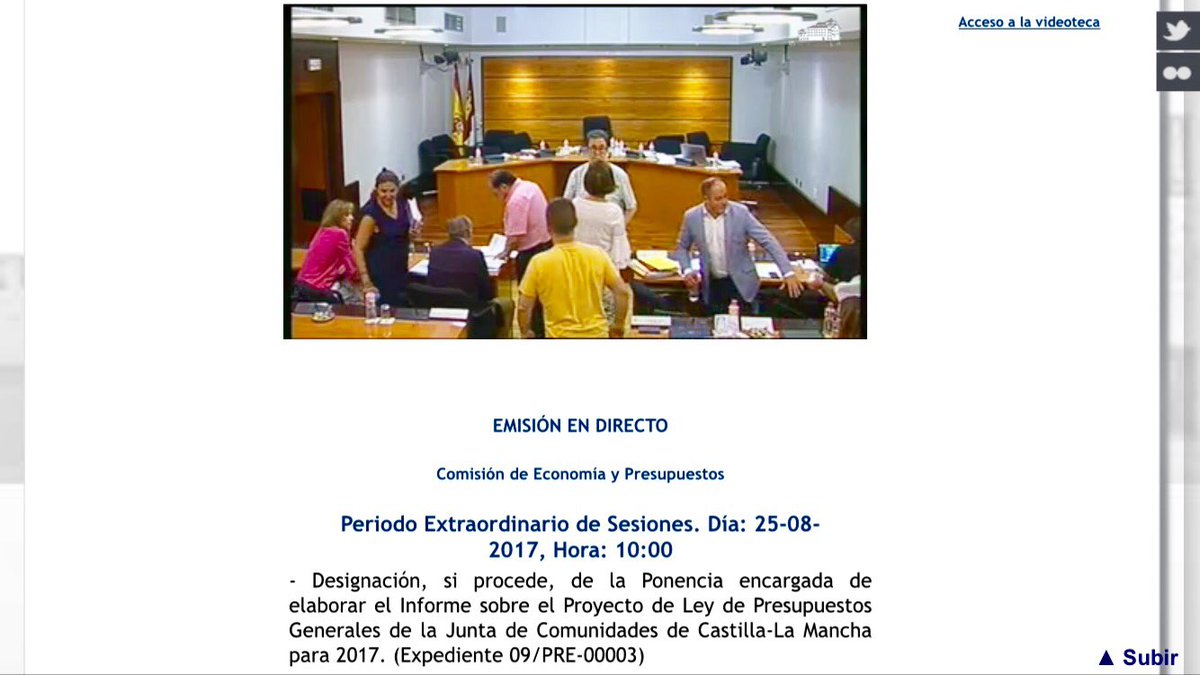 Acceso a la videoteca

EMISIÓN EN DIRECTO

Comisión de Economía y Presupuestos

Periodo Extraordinario de Sesiones. Día: 25-08-2017, Hora: 10:00

- Designación, si procede, de la Ponencia encargada de elaborar el Informe sobre el Proyecto de Ley de Presupuestos Generales de la Junta de Comunidades de Castilla-La Mancha para 2017. (Expediente 09/PRE-00003)

▲ Subir